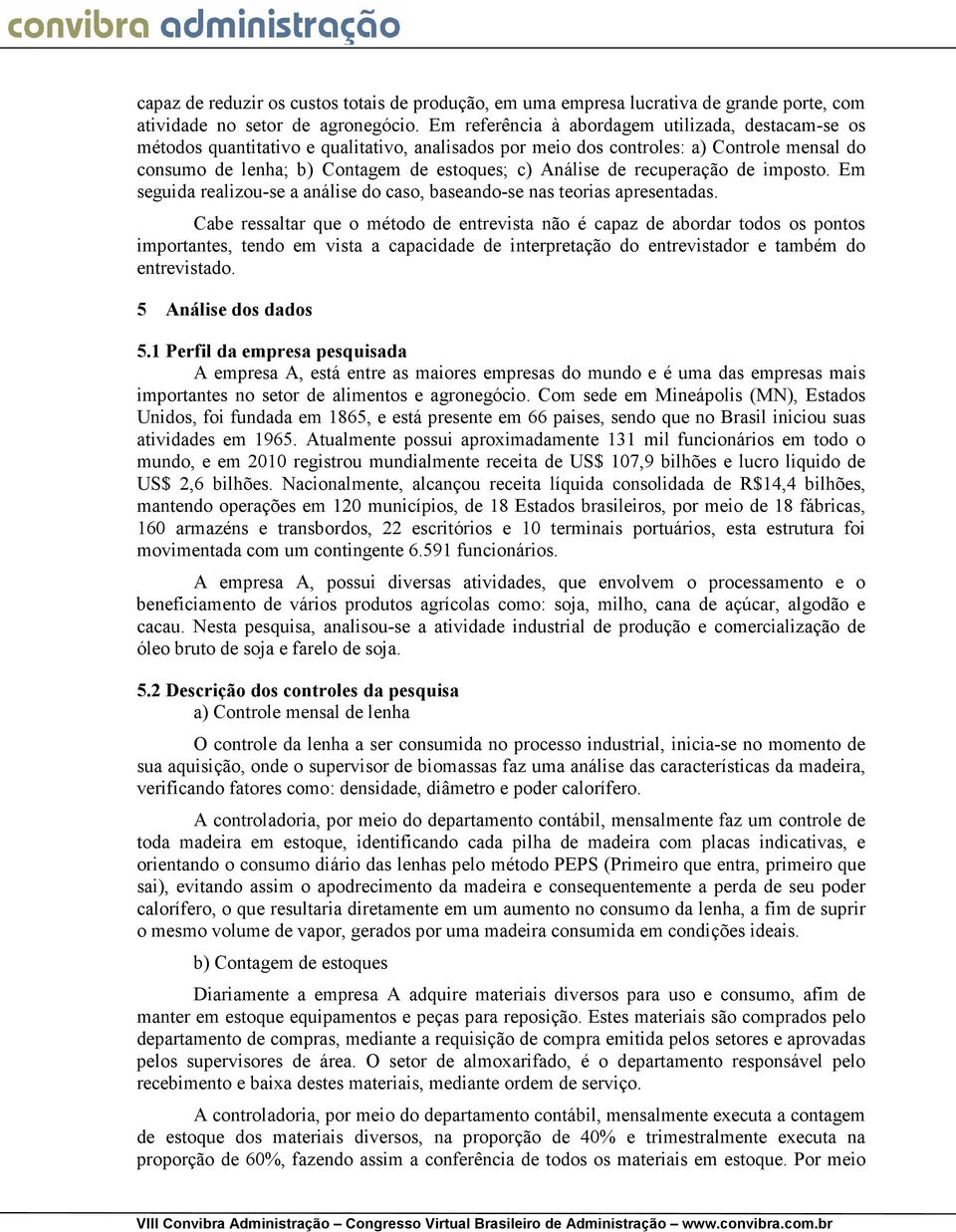 convibra administração

capaz de reduzir os custos totais de produção, em uma empresa lucrativa de grande porte, com atividade no setor de agronegócio. Em referência à abordagem utilizada, destacam-se os métodos quantitativo e qualitativo, analisados por meio dos controles: a) Controle mensal do consumo de lenha; b) Contagem de estoques; c) Análise de recuperação de imposto. Em seguida realizou-se a análise do caso, baseando-se nas teorias apresentadas.

Cabe ressaltar que o método de entrevista não é capaz de abordar todos os pontos importantes, tendo em vista a capacidade de interpretação do entrevistador e também do entrevistado.

5 Análise dos dados

5.1 Perfil da empresa pesquisada
A empresa A, está entre as maiores empresas do mundo e é uma das empresas mais importantes no setor de alimentos e agronegócio. Com sede em Mineápolis (MN), Estados Unidos, foi fundada em 1865, e está presente em 66 paises, sendo que no Brasil iniciou suas atividades em 1965. Atualmente possui aproximadamente 131 mil funcionários em todo o mundo, e em 2010 registrou mundialmente receita de US$ 107,9 bilhões e lucro liquido de US$ 2,6 bilhões. Nacionalmente, alcançou receita líquida consolidada de R$14,4 bilhões, mantendo operações em 120 municípios, de 18 Estados brasileiros, por meio de 18 fábricas, 160 armazéns e transbordos, 22 escritórios e 10 terminais portuários, esta estrutura foi movimentada com um contingente 6.591 funcionários.

A empresa A, possui diversas atividades, que envolvem o processamento e o beneficiamento de vários produtos agrícolas como: soja, milho, cana de açúcar, algodão e cacau. Nesta pesquisa, analisou-se a atividade industrial de produção e comercialização de óleo bruto de soja e farelo de soja.

5.2 Descrição dos controles da pesquisa
a) Controle mensal de lenha

O controle da lenha a ser consumida no processo industrial, inicia-se no momento de sua aquisição, onde o supervisor de biomassas faz uma análise das características da madeira, verificando fatores como: densidade, diâmetro e poder calorífero.

A controladoria, por meio do departamento contábil, mensalmente faz um controle de toda madeira em estoque, identificando cada pilha de madeira com placas indicativas, e orientando o consumo diário das lenhas pelo método PEPS (Primeiro que entra, primeiro que sai), evitando assim o apodrecimento da madeira e consequentemente a perda de seu poder calorífero, o que resultaria diretamente em um aumento no consumo da lenha, a fim de suprir o mesmo volume de vapor, gerados por uma madeira consumida em condições ideais.

b) Contagem de estoques

Diariamente a empresa A adquire materiais diversos para uso e consumo, afim de manter em estoque equipamentos e peças para reposição. Estes materiais são comprados pelo departamento de compras, mediante a requisição de compra emitida pelos setores e aprovadas pelos supervisores de área. O setor de almoxarifado, é o departamento responsável pelo recebimento e baixa destes materiais, mediante ordem de serviço.

A controladoria, por meio do departamento contábil, mensalmente executa a contagem de estoque dos materiais diversos, na proporção de 40% e trimestralmente executa na proporção de 60%, fazendo assim a conferência de todos os materiais em estoque. Por meio

VIII Convibra Administração – Congresso Virtual Brasileiro de Administração – www.convibra.com.br